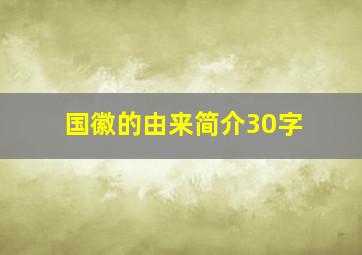 国徽的由来简介30字